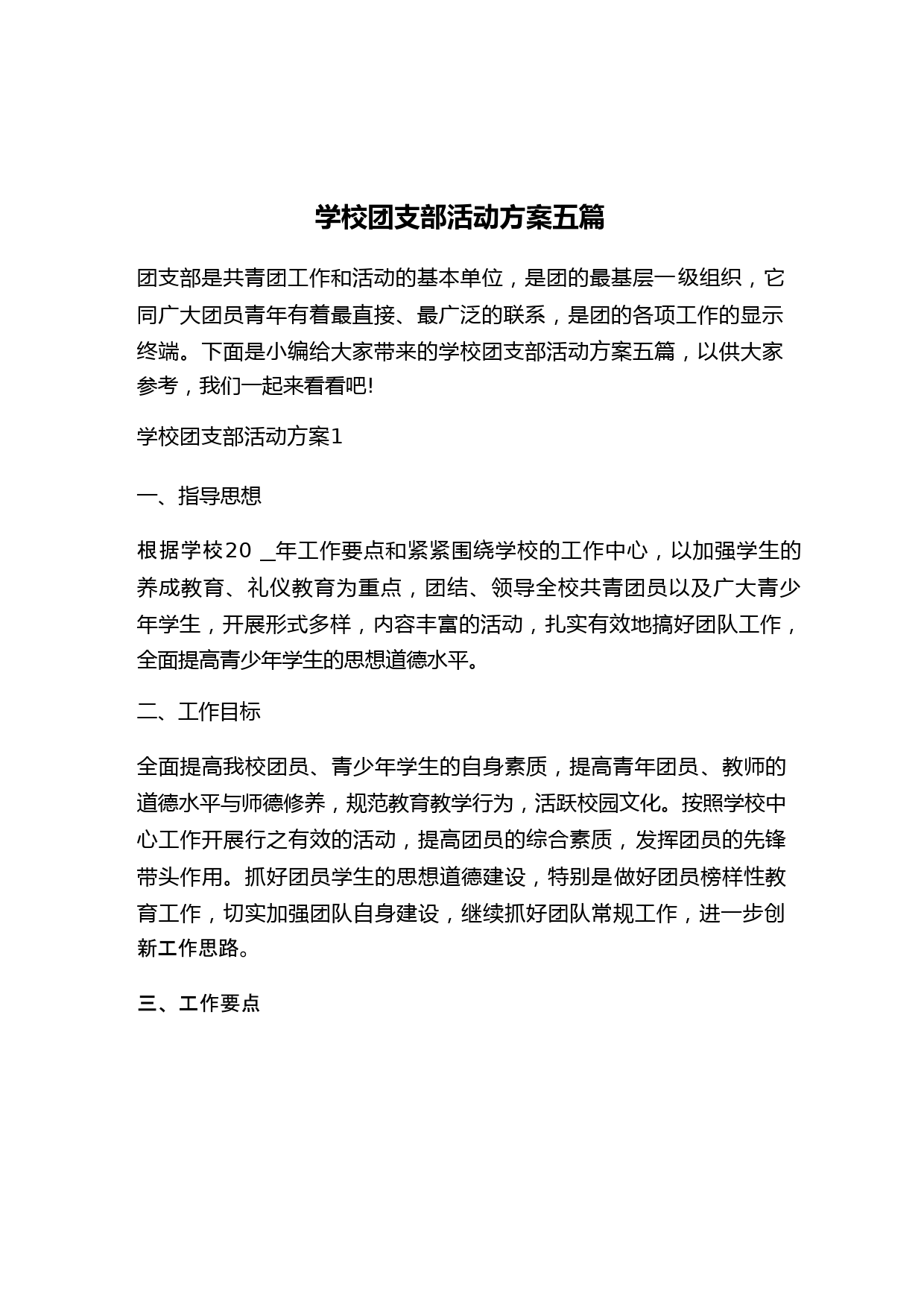 学校团支部活动方案五篇

团支部是共青团工作和活动的基本单位，是团的最基层一级组织，它同广大团员青年有着最直接、最广泛的联系，是团的各项工作的显示终端。下面是小编给大家带来的学校团支部活动方案五篇，以供大家参考，我们一起来看看吧!

学校团支部活动方案1

一、指导思想

根据学校20 _年工作要点和紧紧围绕学校的工作中心，以加强学生的养成教育、礼仪教育为重点，团结、领导全校共青团员以及广大青少年学生，开展形式多样，内容丰富的活动，扎实有效地搞好团队工作，全面提高青少年学生的思想道德水平。

二、工作目标

全面提高我校团员、青少年学生的自身素质，提高青年团员、教师的道德水平与师德修养，规范教育教学行为，活跃校园文化。按照学校中心工作开展行之有效的活动，提高团员的综合素质，发挥团员的先锋带头作用。抓好团员学生的思想道德建设，特别是做好团员榜样性教育工作，切实加强团队自身建设，继续抓好团队常规工作，进一步创新工作思路。

三、工作要点